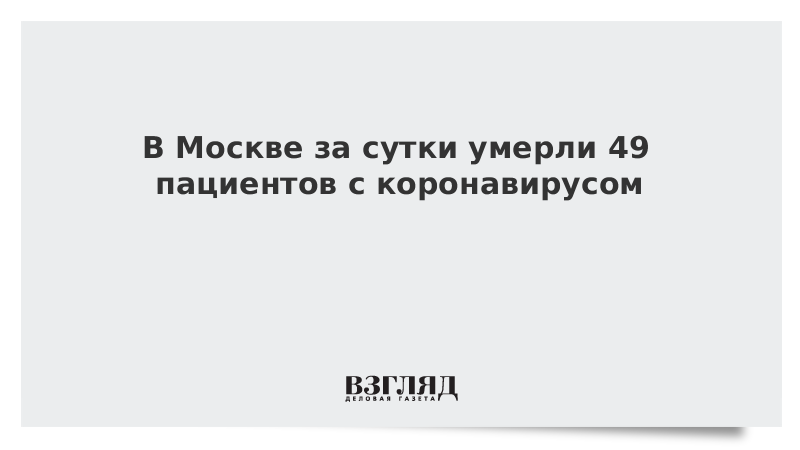 В Москве за сутки умерли 49 пациентов с коронавирусом

ВЗГЛЯД
ДЕЛОВАЯ ГАЗЕТА